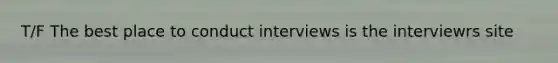 T/F The best place to conduct interviews is the interviewrs site